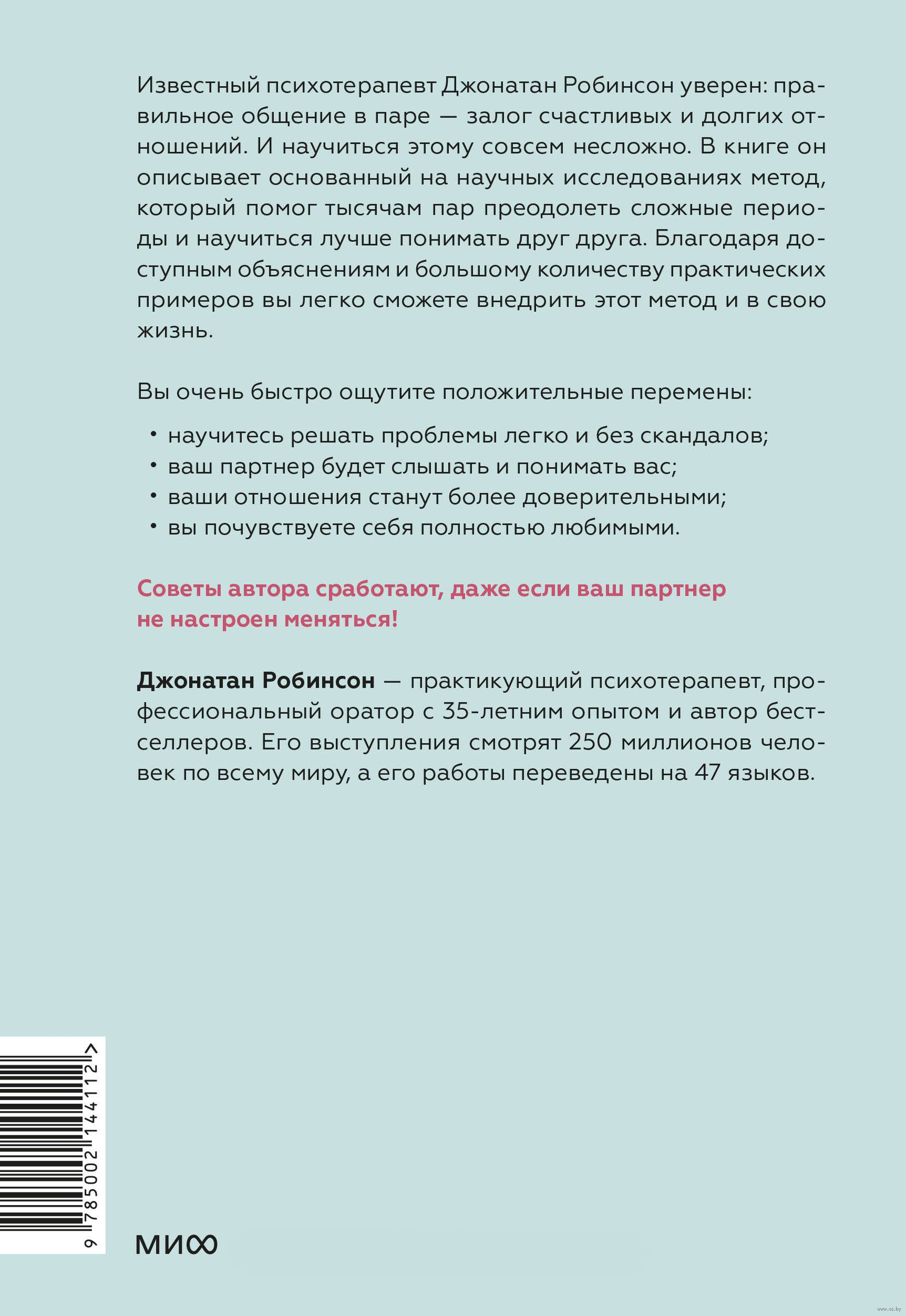 Известный психотерапевт Джонатан Робинсон уверен: правильное общение в паре — залог счастливых и долгих отношений. И научиться этому совсем несложно. В книге он описывает основанный на научных исследованиях метод, который помог тысячам пар преодолеть сложные периоды и научиться лучше понимать друг друга. Благодаря доступным объяснениям и большому количеству практических примеров вы легко сможете внедрить этот метод и в свою жизнь.

Вы очень быстро ощутите положительные перемены:

• научитесь решать проблемы легко и без скандалов;
• ваш партнер будет слышать и понимать вас;
• ваши отношения станут более доверительными;
• вы почувствуете себя полностью любимыми.

Советы автора сработают, даже если ваш партнер не настроен меняться!

Джонатан Робинсон — практикующий психотерапевт, профессиональный оратор с 35-летним опытом и автор бестселлеров. Его выступления смотрят 250 миллионов человек по всему миру, а его работы переведены на 47 языков.

9 785002 144112 >

МИФ

www.oz.by